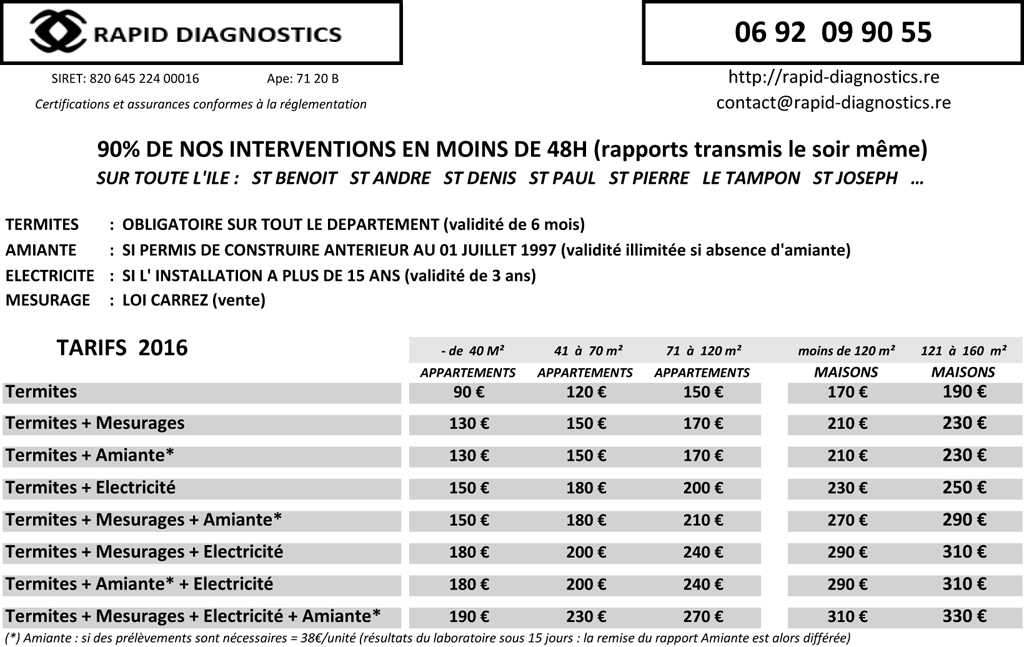 RAPID DIAGNOSTICS

06 92 09 90 55

SIRET: 820 645 224 00016 Ape: 71 20 B

Certifications et assurances conformes à la réglementation

http://rapid-diagnostics.re
contact@rapid-diagnostics.re

90% DE NOS INTERVENTIONS EN MOINS DE 48H (rapports transmis le soir même)
SUR TOUTE L'ILE : ST BENOIT ST ANDRE ST DENIS ST PAUL ST PIERRE LE TAMPON ST JOSEPH …

TERMITES : OBLIGATOIRE SUR TOUT LE DEPARTEMENT (validité de 6 mois)
AMIANTE : SI PERMIS DE CONSTRUIRE ANTERIEUR AU 01 JUILLET 1997 (validité illimitée si absence d'amiante)
ELECTRICITE : SI L' INSTALLATION A PLUS DE 15 ANS (validité de 3 ans)
MESURAGE : LOI CARREZ (vente)

| TARIFS 2016 | - de 40 M² APPARTEMENTS | 41 à 70 m² APPARTEMENTS | 71 à 120 m² APPARTEMENTS | moins de 120 m² MAISONS | 121 à 160 m² MAISONS |
|---|---|---|---|---|---|
| Termites | 90 € | 120 € | 150 € | 170 € | 190 € |
| Termites + Mesurages | 130 € | 150 € | 170 € | 210 € | 230 € |
| Termites + Amiante* | 130 € | 150 € | 170 € | 210 € | 230 € |
| Termites + Electricité | 150 € | 180 € | 200 € | 230 € | 250 € |
| Termites + Mesurages + Amiante* | 150 € | 180 € | 210 € | 270 € | 290 € |
| Termites + Mesurages + Electricité | 180 € | 200 € | 240 € | 290 € | 310 € |
| Termites + Amiante* + Electricité | 180 € | 200 € | 240 € | 290 € | 310 € |
| Termites + Mesurages + Electricité + Amiante* | 190 € | 230 € | 270 € | 310 € | 330 € |

(*) Amiante : si des prélèvements sont nécessaires = 38€/unité (résultats du laboratoire sous 15 jours : la remise du rapport Amiante est alors différée)